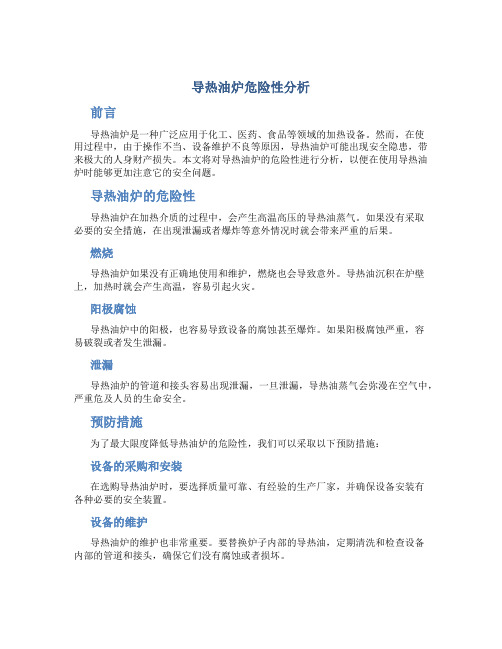 导热油炉危险性分析

前言

导热油炉是一种广泛应用于化工、医药、食品等领域的加热设备。然而，在使用过程中，由于操作不当、设备维护不良等原因，导热油炉可能出现安全隐患，带来极大的人身财产损失。本文将对导热油炉的危险性进行分析，以便在使用导热油炉时能够更加注意它的安全问题。

导热油炉的危险性

导热油炉在加热介质的过程中，会产生高温高压的导热油蒸气。如果没有采取必要的安全措施，在出现泄漏或者爆炸等意外情况时就会带来严重的后果。

燃烧

导热油炉如果没有正确地使用和维护，燃烧也会导致意外。导热油沉积在炉壁上，加热时就会产生高温，容易引起火灾。

阳极腐蚀

导热油炉中的阳极，也容易导致设备的腐蚀甚至爆炸。如果阳极腐蚀严重，容易破裂或者发生泄漏。

泄漏

导热油炉的管道和接头容易出现泄漏，一旦泄漏，导热油蒸气会弥漫在空气中，严重危及人员的生命安全。

预防措施

为了最大限度降低导热油炉的危险性，我们可以采取以下预防措施：

设备的采购和安装

在选购导热油炉时，要选择质量可靠、有经验的生产厂家，并确保设备安装有各种必要的安全装置。

设备的维护

导热油炉的维护也非常重要。要替换炉子内部的导热油，定期清洗和检查设备内部的管道和接头，确保它们没有腐蚀或者损坏。